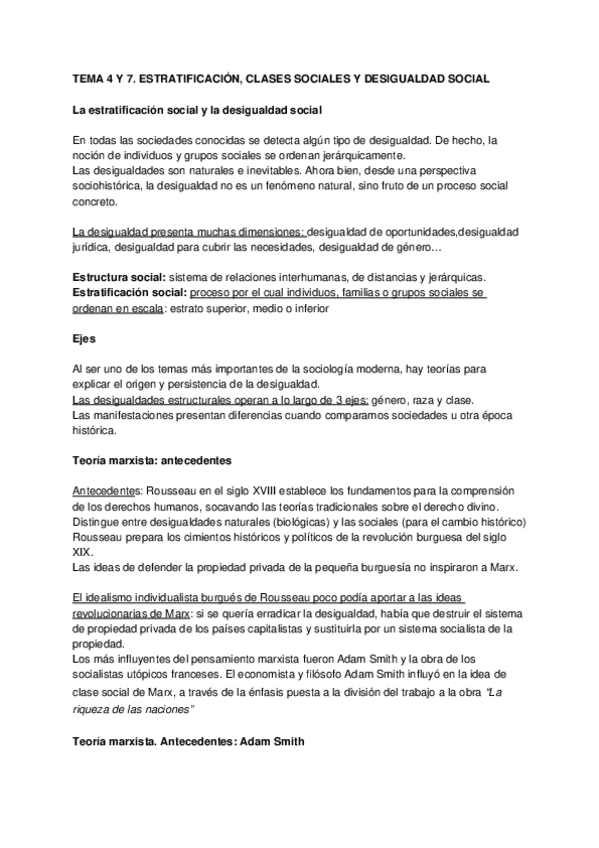 TEMA 4 Y 7. ESTRATIFICACIÓN, CLASES SOCIALES Y DESIGUALDAD SOCIAL

La estratificación social y la desigualdad social

En todas las sociedades conocidas se detecta algún tipo de desigualdad. De hecho, la noción de individuos y grupos sociales se ordenan jerárquicamente.
Las desigualdades son naturales e inevitables. Ahora bien, desde una perspectiva sociohistórica, la desigualdad no es un fenómeno natural, sino fruto de un proceso social concreto.

La desigualdad presenta muchas dimensiones: desigualdad de oportunidades,desigualdad jurídica, desigualdad para cubrir las necesidades, desigualdad de género…

Estructura social: sistema de relaciones interhumanas, de distancias y jerárquicas.
Estratificación social: proceso por el cual individuos, familias o grupos sociales se ordenan en escala: estrato superior, medio o inferior

Ejes

Al ser uno de los temas más importantes de la sociología moderna, hay teorías para explicar el origen y persistencia de la desigualdad.
Las desigualdades estructurales operan a lo largo de 3 ejes: género, raza y clase.
Las manifestaciones presentan diferencias cuando comparamos sociedades u otra época histórica.

Teoría marxista: antecedentes

Antecedentes: Rousseau en el siglo XVIII establece los fundamentos para la comprensión de los derechos humanos, socavando las teorías tradicionales sobre el derecho divino.
Distingue entre desigualdades naturales (biológicas) y las sociales (para el cambio histórico)
Rousseau prepara los cimientos históricos y políticos de la revolución burguesa del siglo XIX.
Las ideas de defender la propiedad privada de la pequeña burguesía no inspiraron a Marx.

El idealismo individualista burgués de Rousseau poco podía aportar a las ideas revolucionarias de Marx: si se quería erradicar la desigualdad, había que destruir el sistema de propiedad privada de los países capitalistas y sustituirla por un sistema socialista de la propiedad.
Los más influyentes del pensamiento marxista fueron Adam Smith y la obra de los socialistas utópicos franceses. El economista y filósofo Adam Smith influyó en la idea de clase social de Marx, a través de la énfasis puesta a la división del trabajo a la obra "La riqueza de las naciones"

Teoría marxista. Antecedentes: Adam Smith